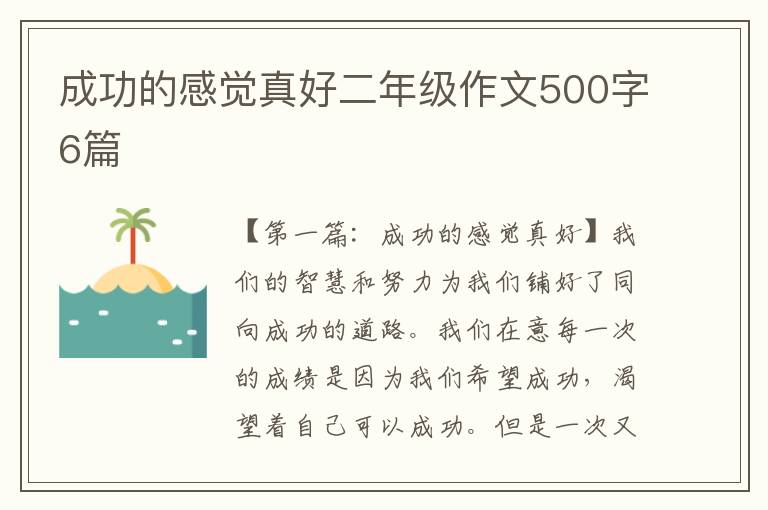 成功的感觉真好二年级作文500字6篇

【第一篇：成功的感觉真好】我们的智慧和努力为我们铺好了同向成功的道路。我们在意每一次的成绩是因为我们希望成功，渴望着自己可以成功。但是一次又